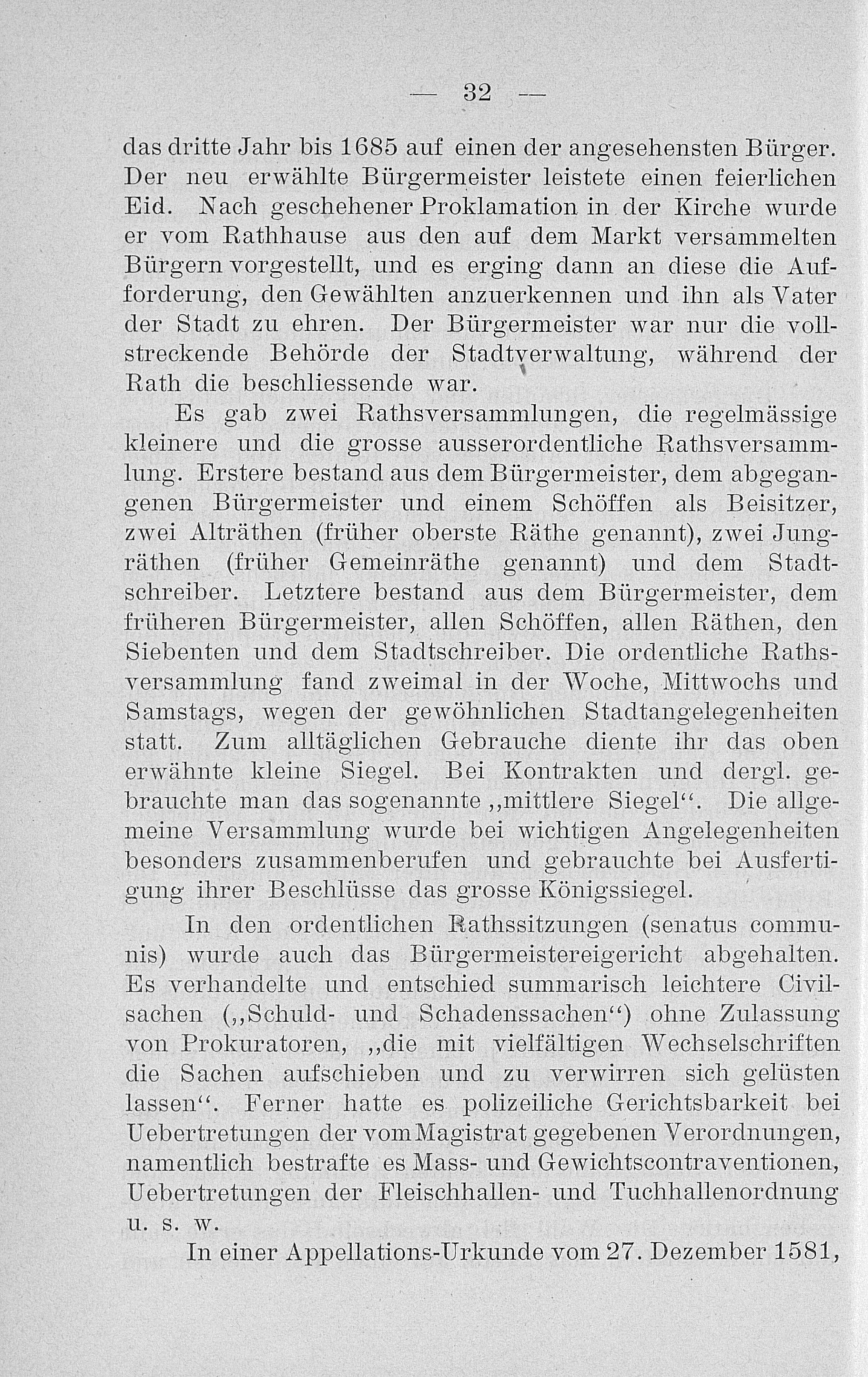 — 32 —

das dritte Jahr bis 1685 auf einen der angesehensten Bürger. Der neu erwählte Bürgermeister leistete einen feierlichen Eid. Nach geschehener Proklamation in der Kirche wurde er vom Rathhause aus den auf dem Markt versammelten Bürgern vorgestellt, und es erging dann an diese die Aufforderung, den Gewählten anzuerkennen und ihn als Vater der Stadt zu ehren. Der Bürgermeister war nur die vollstreckende Behörde der Stadtverwaltung, während der Rath die beschliessende war.

Es gab zwei Rathsversammlungen, die regelmässige kleinere und die grosse ausserordentliche Rathsversammlung. Erstere bestand aus dem Bürgermeister, dem abgegangenen Bürgermeister und einem Schöffen als Beisitzer, zwei Alträthen (früher oberste Räthe genannt), zwei Jungräthen (früher Gemeinräthe genannt) und dem Stadtschreiber. Letztere bestand aus dem Bürgermeister, dem früheren Bürgermeister, allen Schöffen, allen Räthen, den Siebenten und dem Stadtschreiber. Die ordentliche Rathsversammlung fand zweimal in der Woche, Mittwochs und Samstags, wegen der gewöhnlichen Stadtangelegenheiten statt. Zum alltäglichen Gebrauche diente ihr das oben erwähnte kleine Siegel. Bei Kontrakten und dergl. gebrauchte man das sogenannte „mittlere Siegel“. Die allgemeine Versammlung wurde bei wichtigen Angelegenheiten besonders zusammenberufen und gebrauchte bei Ausfertigung ihrer Beschlüsse das grosse Königssiegel.

In den ordentlichen Rathssitzungen (senatus communis) wurde auch das Bürgermeistereigericht abgehalten. Es verhandelte und entschied summarisch leichtere Civilsachen („Schuld- und Schadenssachen“) ohne Zulassung von Prokuratoren, „die mit vielfältigen Wechselschriften die Sachen aufschieben und zu verwirren sich gelüsten lassen“. Ferner hatte es polizeiliche Gerichtsbarkeit bei Uebertretungen der vom Magistrat gegebenen Verordnungen, namentlich bestrafte es Mass- und Gewichtscontraventionen, Uebertretungen der Fleischhallen- und Tuchhallenordnung u. s. w.

In einer Appellations-Urkunde vom 27. Dezember 1581,